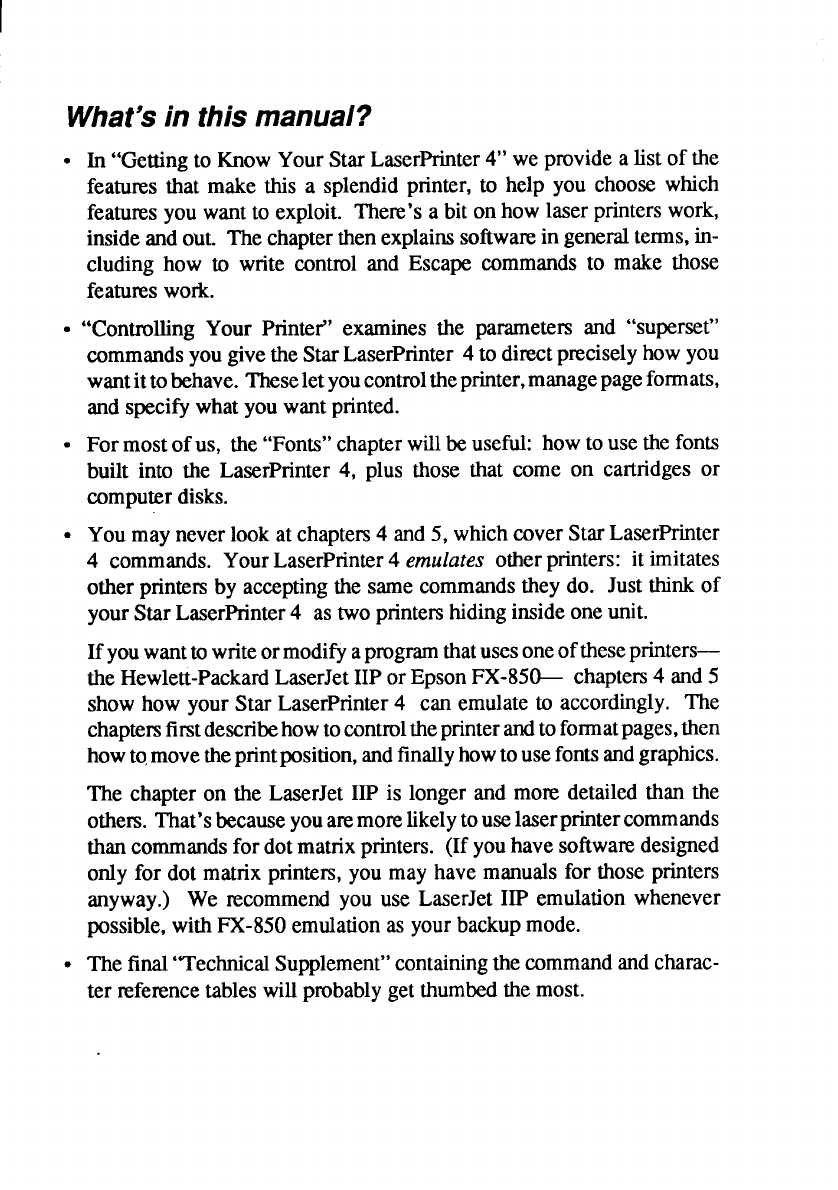 What's in this manual?

• In "Getting to Know Your Star LaserPrinter 4" we provide a list of the features that make this a splendid printer, to help you choose which features you want to exploit. There's a bit on how laser printers work, inside and out. The chapter then explains software in general terms, including how to write control and Escape commands to make those features work.

• "Controlling Your Printer" examines the parameters and "superset" commands you give the Star LaserPrinter 4 to direct precisely how you want it to behave. These let you control the printer, manage page formats, and specify what you want printed.

• For most of us, the "Fonts" chapter will be useful: how to use the fonts built into the LaserPrinter 4, plus those that come on cartridges or computer disks.

• You may never look at chapters 4 and 5, which cover Star LaserPrinter 4 commands. Your LaserPrinter 4 emulates other printers: it imitates other printers by accepting the same commands they do. Just think of your Star LaserPrinter 4 as two printers hiding inside one unit.

If you want to write or modify a program that uses one of these printers— the Hewlett-Packard LaserJet IIP or Epson FX-850— chapters 4 and 5 show how your Star LaserPrinter 4 can emulate to accordingly. The chapters first describe how to control the printer and to format pages, then how to move the print position, and finally how to use fonts and graphics.

The chapter on the LaserJet IIP is longer and more detailed than the others. That's because you are more likely to use laser printer commands than commands for dot matrix printers. (If you have software designed only for dot matrix printers, you may have manuals for those printers anyway.) We recommend you use LaserJet IIP emulation whenever possible, with FX-850 emulation as your backup mode.

• The final "Technical Supplement" containing the command and character reference tables will probably get thumbed the most.